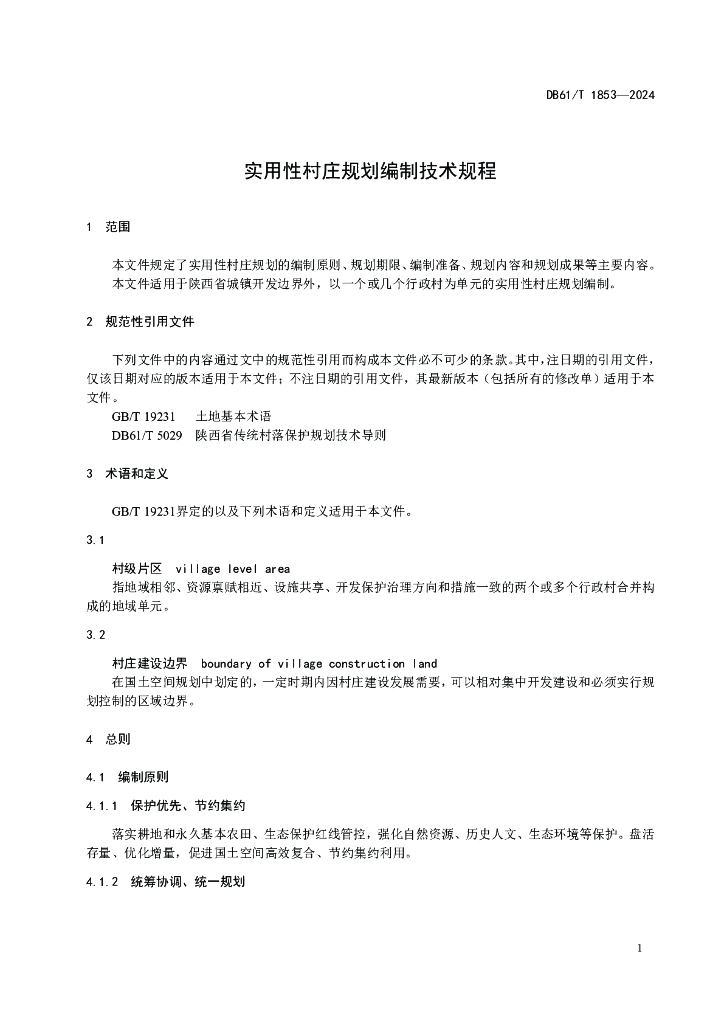 DB61/T 1853—2024

实用性村庄规划编制技术规程

1 范围

本文件规定了实用性村庄规划的编制原则、规划期限、编制准备、规划内容和规划成果等主要内容。
本文件适用于陕西省城镇开发边界外，以一个或几个行政村为单元的实用性村庄规划编制。

2 规范性引用文件

下列文件中的内容通过文中的规范性引用而构成本文件必不可少的条款。其中，注日期的引用文件，仅该日期对应的版本适用于本文件；不注日期的引用文件，其最新版本（包括所有的修改单）适用于本文件。
GB/T 19231 土地基本术语
DB61/T 5029 陕西省传统村落保护规划技术导则

3 术语和定义

GB/T 19231界定的以及下列术语和定义适用于本文件。

3.1

村级片区 village level area
指地域相邻、资源禀赋相近、设施共享、开发保护治理方向和措施一致的两个或多个行政村合并构成的地域单元。

3.2

村庄建设边界 boundary of village construction land
在国土空间规划中划定的，一定时期内因村庄建设发展需要，可以相对集中开发建设和必须实行规划控制的区域边界。

4 总则

4.1 编制原则

4.1.1 保护优先、节约集约

落实耕地和永久基本农田、生态保护红线管控，强化自然资源、历史人文、生态环境等保护。盘活存量、优化增量，促进国土空间高效复合、节约集约利用。

4.1.2 统筹协调、统一规划

1